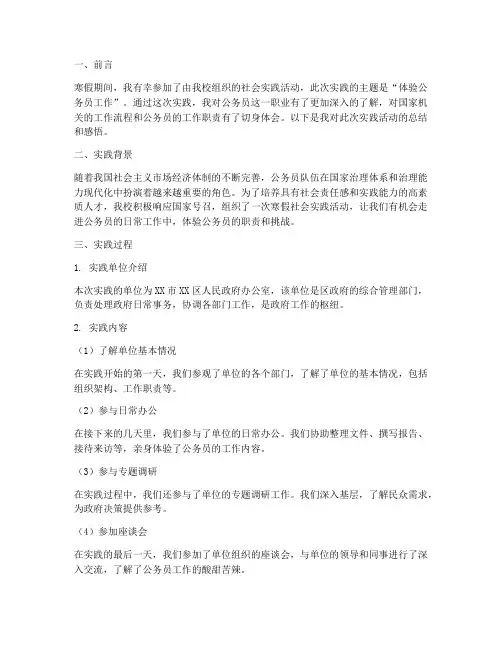 一、前言

寒假期间，我有幸参加了由我校组织的社会实践活动，此次实践的主题是“体验公务员工作”。通过这次实践，我对公务员这一职业有了更加深入的了解，对国家机关的工作流程和公务员的工作职责有了切身体会。以下是我对此次实践活动的总结和感悟。

二、实践背景

随着我国社会主义市场经济体制的不断完善，公务员队伍在国家治理体系和治理能力现代化中扮演着越来越重要的角色。为了培养具有社会责任感和实践能力的高素质人才，我校积极响应国家号召，组织了一次寒假社会实践活动，让我们有机会走进公务员的日常工作中，体验公务员的职责和挑战。

三、实践过程

1. 实践单位介绍

本次实践的单位为XX市XX区人民政府办公室，该单位是区政府的综合管理部门，负责处理政府日常事务，协调各部门工作，是政府工作的枢纽。

2. 实践内容

（1）了解单位基本情况

在实践开始的第一天，我们参观了单位的各个部门，了解了单位的基本情况，包括组织架构、工作职责等。

（2）参与日常办公

在接下来的几天里，我们参与了单位的日常办公。我们协助整理文件、撰写报告、接待来访等，亲身体验了公务员的工作内容。

（3）参与专题调研

在实践过程中，我们还参与了单位的专题调研工作。我们深入基层，了解民众需求，为政府决策提供参考。

（4）参加座谈会

在实践的最后一天，我们参加了单位组织的座谈会，与单位的领导和同事进行了深入交流，了解了公务员工作的酸甜苦辣。